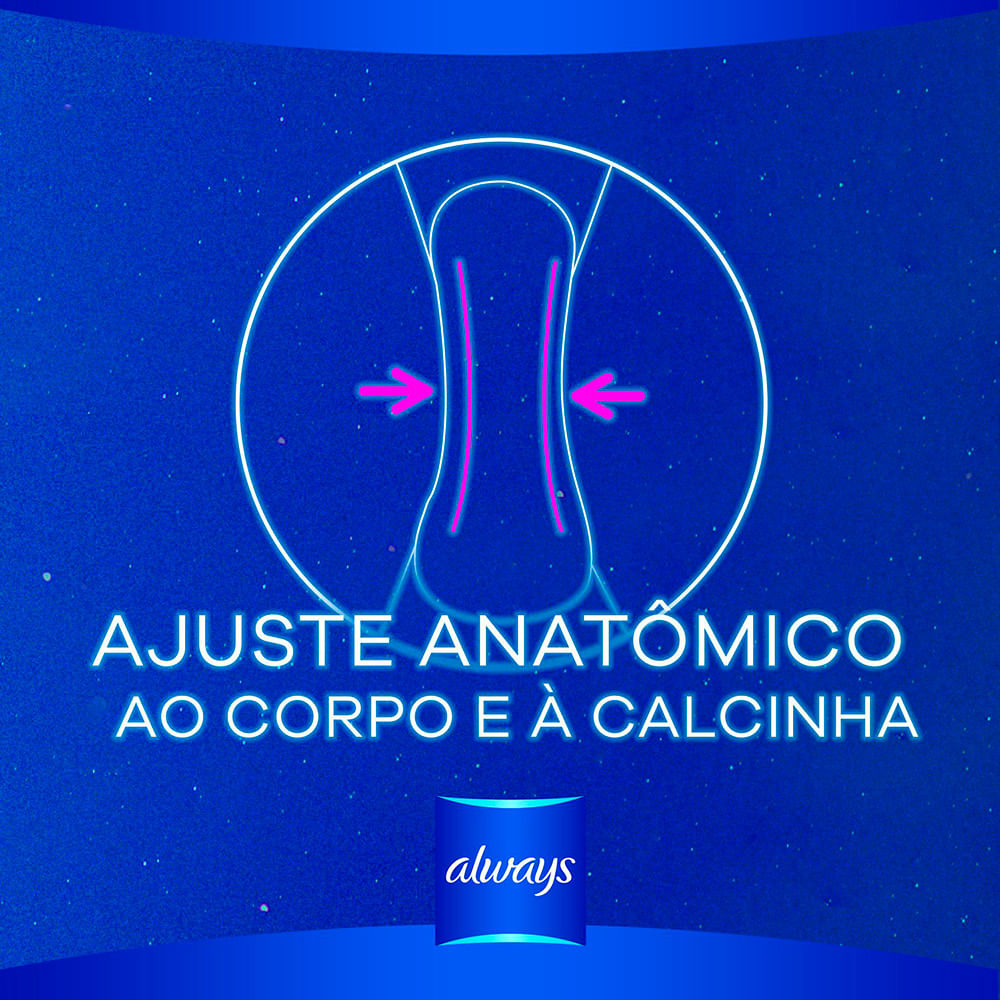 AJUSTE ANATÔMICO
AO CORPO E À CALCINHA

always